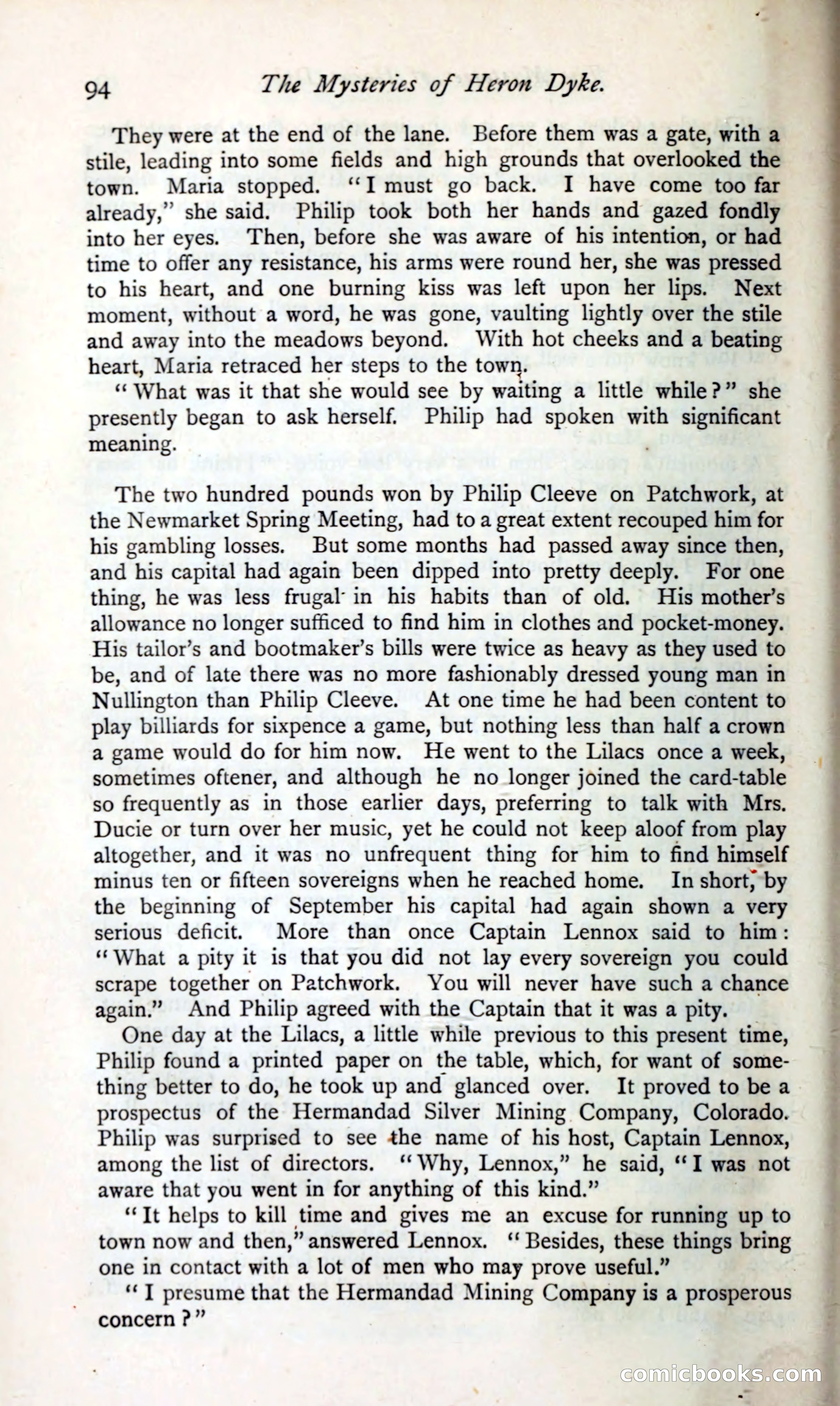 94 The Mysteries of Heron Dyke.

They were at the end of the lane. Before them was a gate, with a stile, leading into some fields and high grounds that overlooked the town. Maria stopped. "I must go back. I have come too far already," she said. Philip took both her hands and gazed fondly into her eyes. Then, before she was aware of his intention, or had time to offer any resistance, his arms were round her, she was pressed to his heart, and one burning kiss was left upon her lips. Next moment, without a word, he was gone, vaulting lightly over the stile and away into the meadows beyond. With hot cheeks and a beating heart, Maria retraced her steps to the town.

"What was it that she would see by waiting a little while?" she presently began to ask herself. Philip had spoken with significant meaning.

The two hundred pounds won by Philip Cleeve on Patchwork, at the Newmarket Spring Meeting, had to a great extent recouped him for his gambling losses. But some months had passed away since then, and his capital had again been dipped into pretty deeply. For one thing, he was less frugal in his habits than of old. His mother's allowance no longer sufficed to find him in clothes and pocket-money. His tailor's and bootmaker's bills were twice as heavy as they used to be, and of late there was no more fashionably dressed young man in Nullington than Philip Cleeve. At one time he had been content to play billiards for sixpence a game, but nothing less than half a crown a game would do for him now. He went to the Lilacs once a week, sometimes oftener, and although he no longer joined the card-table so frequently as in those earlier days, preferring to talk with Mrs. Ducie or turn over her music, yet he could not keep aloof from play altogether, and it was no unfrequent thing for him to find himself minus ten or fifteen sovereigns when he reached home. In short, by the beginning of September his capital had again shown a very serious deficit. More than once Captain Lennox said to him: "What a pity it is that you did not lay every sovereign you could scrape together on Patchwork. You will never have such a chance again." And Philip agreed with the Captain that it was a pity.

One day at the Lilacs, a little while previous to this present time, Philip found a printed paper on the table, which, for want of something better to do, he took up and glanced over. It proved to be a prospectus of the Hermandad Silver Mining Company, Colorado. Philip was surprised to see the name of his host, Captain Lennox, among the list of directors. "Why, Lennox," he said, "I was not aware that you went in for anything of this kind."

"It helps to kill time and gives me an excuse for running up to town now and then," answered Lennox. "Besides, these things bring one in contact with a lot of men who may prove useful."

"I presume that the Hermandad Mining Company is a prosperous concern?"

comicbooks.com